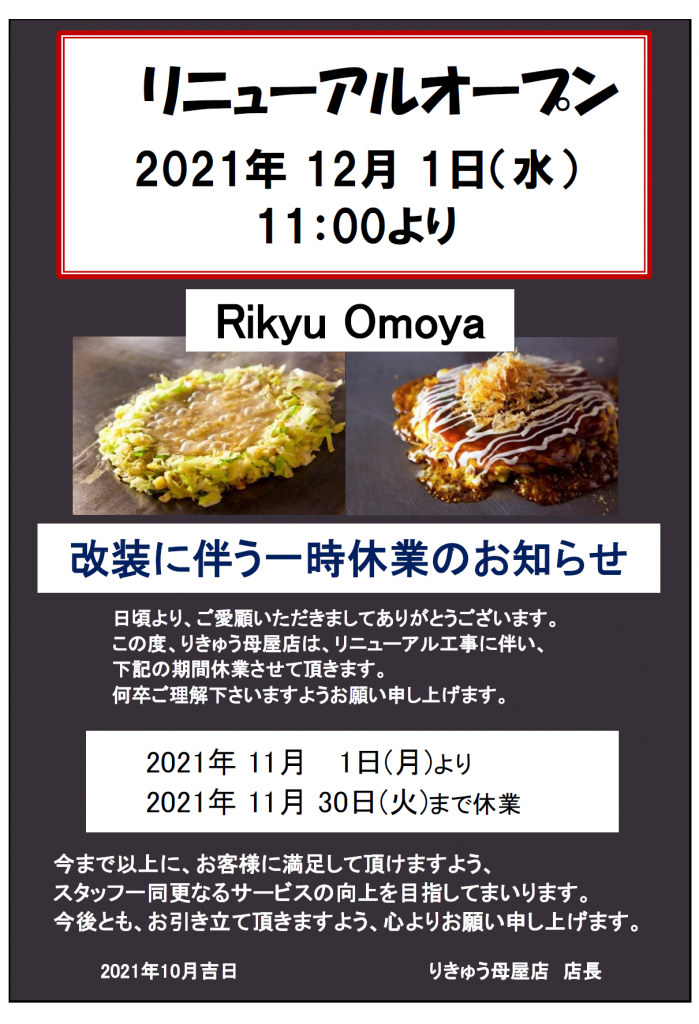 リニューアルオープン

2021年 12月 1日（水）
11：00より

Rikyu Omoya

改装に伴う一時休業のお知らせ

日頃より、ご愛顧いただきましてありがとうございます。
この度、りきゅう母屋店は、リニューアル工事に伴い、
下記の期間休業させて頂きます。
何卒ご理解下さいますようお願い申し上げます。

2021年 11月 1日（月）より
2021年 11月 30日（火）まで休業

今まで以上に、お客様に満足して頂けますよう、
スタッフ一同更なるサービスの向上を目指してまいります。
今後とも、お引き立て頂きますよう、心よりお願い申し上げます。

2021年10月吉日

りきゅう母屋店 店長